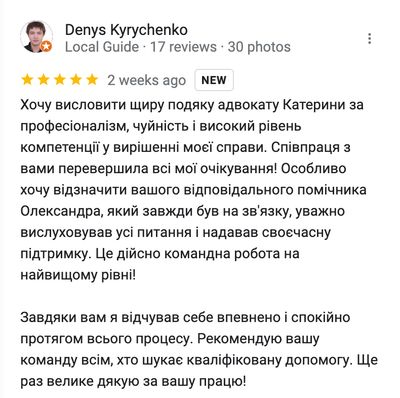 Denys Kyrychenko
Local Guide · 17 reviews · 30 photos

2 weeks ago NEW

Хочу висловити щиру подяку адвокату Катерини за професіоналізм, чуйність і високий рівень компетенції у вирішенні моєї справи. Співпраця з вами перевершила всі мої очікування! Особливо хочу відзначити вашого відповідального помічника Олександра, який завжди був на зв'язку, уважно вислуховував усі питання і надавав своєчасну підтримку. Це дійсно командна робота на найвищому рівні!

Завдяки вам я відчував себе впевнено і спокійно протягом всього процесу. Рекомендую вашу команду всім, хто шукає кваліфіковану допомогу. Ще раз велике дякую за вашу працю!